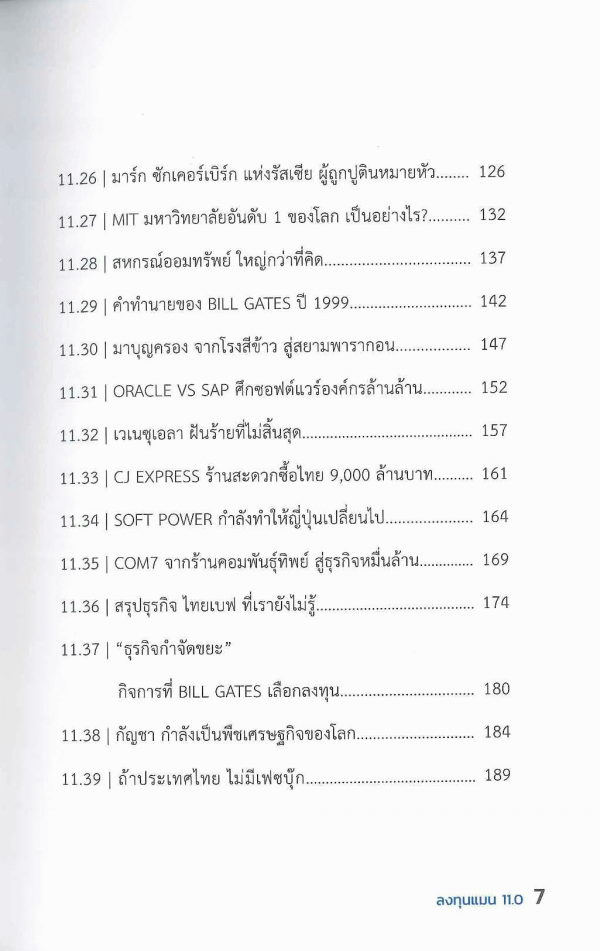 11.26 | มาร์ก ซักเคอร์เบิร์ก แห่งรัสเซีย ผู้ถูกปูตินหมายหัว 126

11.27 | MIT มหาวิทยาลัยอันดับ 1 ของโลก เป็นอย่างไร? 132

11.28 | สหกรณ์ออมทรัพย์ ใหญ่กว่าที่คิด 137

11.29 | คำทำนายของ BILL GATES ปี 1999 142

11.30 | มาบุญครอง จากโรงสีข้าว สู่สยามพารากอน 147

11.31 | ORACLE VS SAP ศึกซอฟต์แวร์องค์กรล้านล้าน 152

11.32 | เวเนซุเอลา ฝันร้ายที่ไม่สิ้นสุด 157

11.33 | CJ EXPRESS ร้านสะดวกซื้อไทย 9,000 ล้านบาท 161

11.34 | SOFT POWER กำลังทำให้ญี่ปุ่นเปลี่ยนไป 164

11.35 | COM7 จากร้านคอมพันธุ์ทิพย์ สู่ธุรกิจหมื่นล้าน 169

11.36 | สรุปธุรกิจ ไทยเบฟ ที่เรายังไม่รู้ 174

11.37 | "ธุรกิจกำจัดขยะ"
กิจการที่ BILL GATES เลือกลงทุน 180

11.38 | กัญชา กำลังเป็นพืชเศรษฐกิจของโลก 184

11.39 | ถ้าประเทศไทย ไม่มีเฟซบุ๊ก 189

ลงทุนแมน 11.0 7